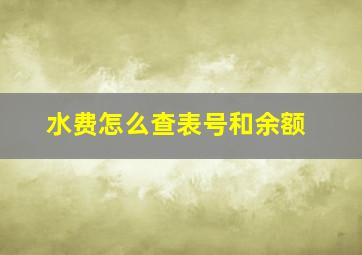 水费怎么查表号和余额